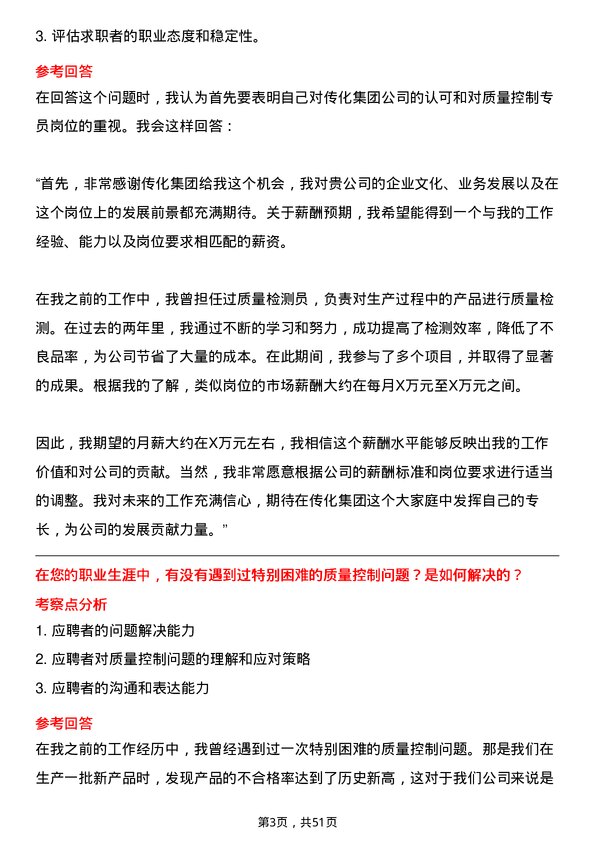 3. 评估求职者的职业态度和稳定性。

参考回答

在回答这个问题时，我认为首先要表明自己对传化集团公司的认可和对质量控制专员岗位的重视。我会这样回答：

“首先，非常感谢传化集团给我这个机会，我对贵公司的企业文化、业务发展以及在这个岗位上的发展前景都充满期待。关于薪酬预期，我希望能得到一个与我的工作经验、能力以及岗位要求相匹配的薪资。

在我之前的工作中，我曾担任过质量检测员，负责对生产过程中的产品进行质量检测。在过去的两年里，我通过不断的学习和努力，成功提高了检测效率，降低了不良品率，为公司节省了大量的成本。在此期间，我参与了多个项目，并取得了显著的成果。根据我的了解，类似岗位的市场薪酬大约在每月X万元至X万元之间。

因此，我期望的月薪大约在X万元左右，我相信这个薪酬水平能够反映出我的工作价值和对公司的贡献。当然，我非常愿意根据公司的薪酬标准和岗位要求进行适当的调整。我对未来的工作充满信心，期待在传化集团这个大家庭中发挥自己的专长，为公司的发展贡献力量。”

在您的职业生涯中，有没有遇到过特别困难的质量控制问题？是如何解决的？

考察点分析

1. 应聘者的问题解决能力

2. 应聘者对质量控制问题的理解和应对策略

3. 应聘者的沟通和表达能力

参考回答

在我之前的工作经历中，我曾经遇到过一次特别困难的质量控制问题。那是我们在生产一批新产品时，发现产品的不合格率达到了历史新高，这对于我们公司来说是

第3页，共51页